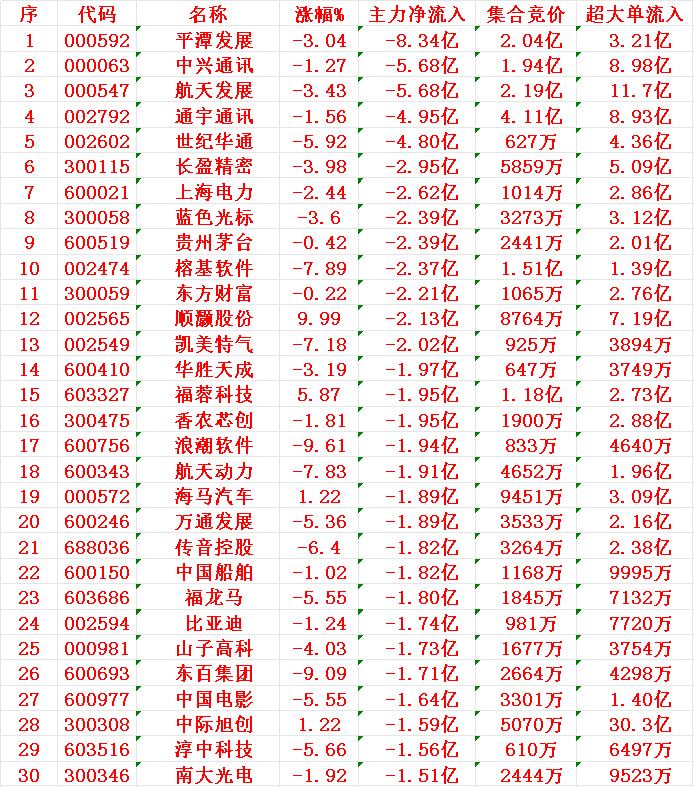 | 序 | 代码 | 名称 | 涨幅% | 主力净流入 | 集合竞价 | 超大单流入 |
|---|---|---|---|---|---|---|
| 1 | 000592 | 平潭发展 | -3.04 | -8.34亿 | 2.04亿 | 3.21亿 |
| 2 | 000063 | 中兴通讯 | -1.27 | -5.68亿 | 1.94亿 | 8.98亿 |
| 3 | 000547 | 航天发展 | -3.43 | -5.68亿 | 2.19亿 | 11.7亿 |
| 4 | 002792 | 通宇通讯 | -1.56 | -4.95亿 | 4.11亿 | 8.93亿 |
| 5 | 002602 | 世纪华通 | -5.92 | -4.80亿 | 627万 | 4.36亿 |
| 6 | 300115 | 长盈精密 | -3.98 | -2.95亿 | 5859万 | 5.09亿 |
| 7 | 600021 | 上海电力 | -2.44 | -2.62亿 | 1014万 | 2.86亿 |
| 8 | 300058 | 蓝色光标 | -3.6 | -2.39亿 | 3273万 | 3.12亿 |
| 9 | 600519 | 贵州茅台 | -0.42 | -2.39亿 | 2441万 | 2.01亿 |
| 10 | 002474 | 榕基软件 | -7.89 | -2.37亿 | 1.51亿 | 1.39亿 |
| 11 | 300059 | 东方财富 | -0.22 | -2.21亿 | 1065万 | 2.76亿 |
| 12 | 002565 | 顺灏股份 | 9.99 | -2.13亿 | 8764万 | 7.19亿 |
| 13 | 002549 | 凯美特气 | -7.18 | -2.02亿 | 925万 | 3894万 |
| 14 | 600410 | 华胜天成 | -3.19 | -1.97亿 | 647万 | 3749万 |
| 15 | 603327 | 福蓉科技 | 5.87 | -1.95亿 | 1.18亿 | 2.73亿 |
| 16 | 300475 | 香农芯创 | -1.81 | -1.95亿 | 1900万 | 2.88亿 |
| 17 | 600756 | 浪潮软件 | -9.61 | -1.94亿 | 833万 | 4640万 |
| 18 | 600343 | 航天动力 | -7.83 | -1.91亿 | 4652万 | 1.96亿 |
| 19 | 000572 | 海马汽车 | 1.22 | -1.89亿 | 9451万 | 3.09亿 |
| 20 | 600246 | 万通发展 | -5.36 | -1.89亿 | 3533万 | 2.16亿 |
| 21 | 688036 | 传音控股 | -6.4 | -1.82亿 | 3264万 | 2.38亿 |
| 22 | 600150 | 中国船舶 | -1.02 | -1.82亿 | 1168万 | 9995万 |
| 23 | 603686 | 福龙马 | -5.55 | -1.80亿 | 1845万 | 7132万 |
| 24 | 002594 | 比亚迪 | -1.24 | -1.74亿 | 981万 | 7720万 |
| 25 | 000981 | 山子高科 | -4.03 | -1.73亿 | 1677万 | 3754万 |
| 26 | 600693 | 东百集团 | -9.09 | -1.71亿 | 2664万 | 4298万 |
| 27 | 600977 | 中国电影 | -5.55 | -1.64亿 | 3301万 | 1.40亿 |
| 28 | 300308 | 中际旭创 | 1.22 | -1.59亿 | 5070万 | 30.3亿 |
| 29 | 603516 | 淳中科技 | -5.66 | -1.56亿 | 610万 | 6497万 |
| 30 | 300346 | 南大光电 | -1.92 | -1.51亿 | 2444万 | 9523万 |